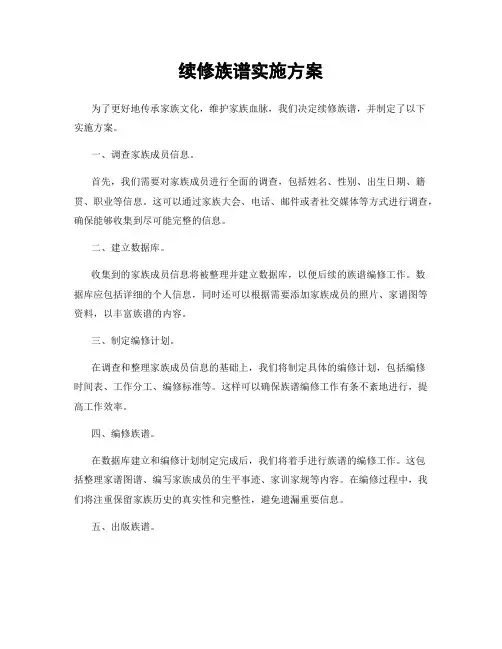 续修族谱实施方案

为了更好地传承家族文化，维护家族血脉，我们决定续修族谱，并制定了以下实施方案。

一、调查家族成员信息。

首先，我们需要对家族成员进行全面的调查，包括姓名、性别、出生日期、籍贯、职业等信息。这可以通过家族大会、电话、邮件或者社交媒体等方式进行调查，确保能够收集到尽可能完整的信息。

二、建立数据库。

收集到的家族成员信息将被整理并建立数据库，以便后续的族谱编修工作。数据库应包括详细的个人信息，同时还可以根据需要添加家族成员的照片、家谱图等资料，以丰富族谱的内容。

三、制定编修计划。

在调查和整理家族成员信息的基础上，我们将制定具体的编修计划，包括编修时间表、工作分工、编修标准等。这样可以确保族谱编修工作有条不紊地进行，提高工作效率。

四、编修族谱。

在数据库建立和编修计划制定完成后，我们将着手进行族谱的编修工作。这包括整理家谱图谱、编写家族成员的生平事迹、家训家规等内容。在编修过程中，我们将注重保留家族历史的真实性和完整性，避免遗漏重要信息。

五、出版族谱。